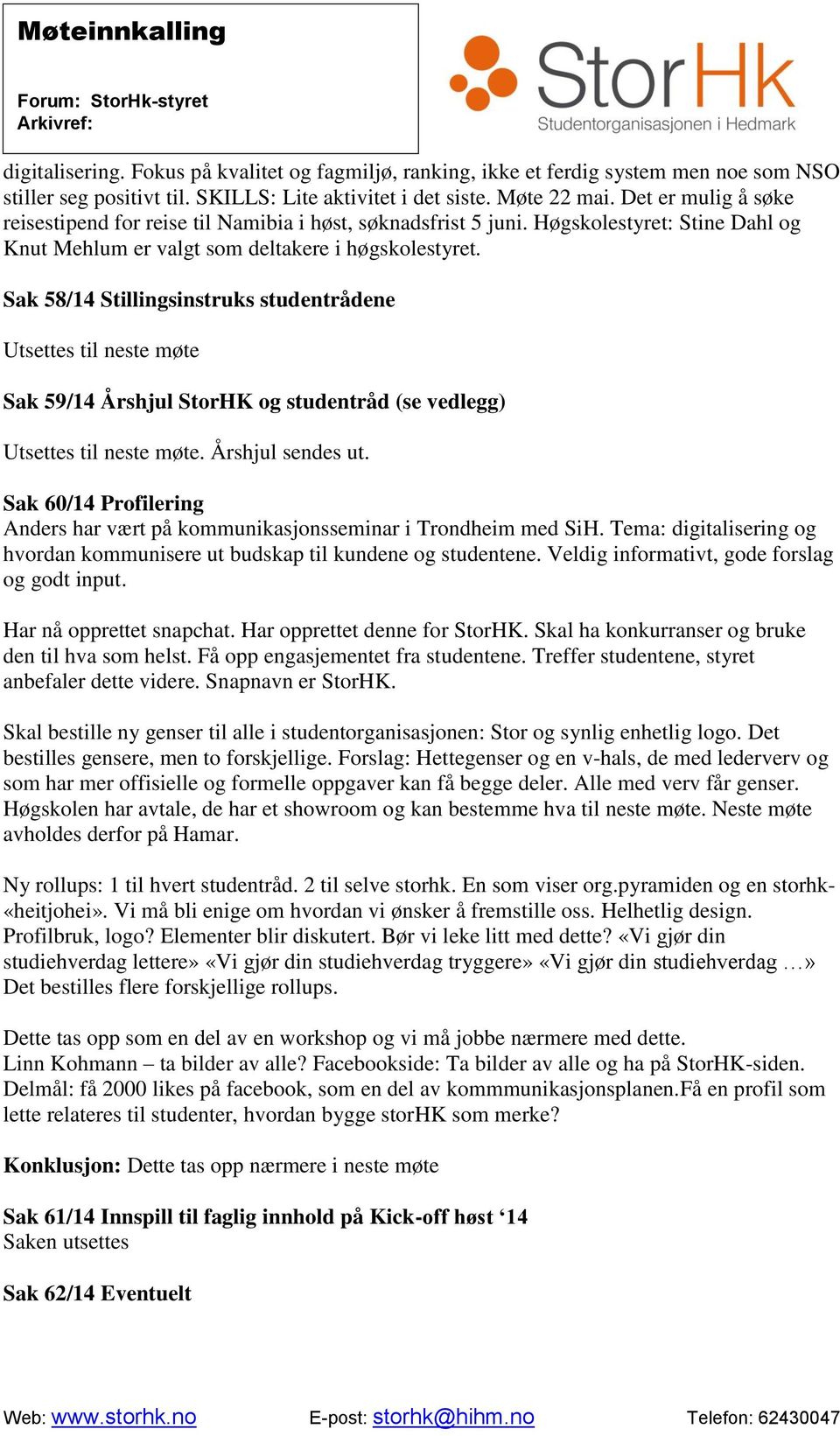 Møteinnkalling

Forum: StorHk-styret
Arkivref:

StorHk
Studentorganisasjonen i Hedmark

digitalisering. Fokus på kvalitet og fagmiljø, ranking, ikke et ferdig system men noe som NSO stiller seg positivt til. SKILLS: Lite aktivitet i det siste. Møte 22 mai. Det er mulig å søke reisestipend for reise til Namibia i høst, søknadsfrist 5 juni. Høgskolestyret: Stine Dahl og Knut Mehlum er valgt som deltakere i høgskolestyret.

Sak 58/14 Stillingsinstruks studentrådene

Utsettes til neste møte

Sak 59/14 Årshjul StorHK og studentråd (se vedlegg)

Utsettes til neste møte. Årshjul sendes ut.

Sak 60/14 Profilering
Anders har vært på kommunikasjonsseminar i Trondheim med SiH. Tema: digitalisering og hvordan kommunisere ut budskap til kundene og studentene. Veldig informativt, gode forslag og godt input.

Har nå opprettet snapchat. Har opprettet denne for StorHK. Skal ha konkurranser og bruke den til hva som helst. Få opp engasjementet fra studentene. Treffer studentene, styret anbefaler dette videre. Snapnavn er StorHK.

Skal bestille ny genser til alle i studentorganisasjonen: Stor og synlig enhetlig logo. Det bestilles gensere, men to forskjellige. Forslag: Hettegenser og en v-hals, de med lederverv og som har mer offisielle og formelle oppgaver kan få begge deler. Alle med verv får genser. Høgskolen har avtale, de har et showroom og kan bestemme hva til neste møte. Neste møte avholdes derfor på Hamar.

Ny rollups: 1 til hvert studentråd. 2 til selve storhk. En som viser org.pyramiden og en storhk-«heitjohei». Vi må bli enige om hvordan vi ønsker å fremstille oss. Helhetlig design. Profilbruk, logo? Elementer blir diskutert. Bør vi leke litt med dette? «Vi gjør din studiehverdag lettere» «Vi gjør din studiehverdag tryggere» «Vi gjør din studiehverdag …» Det bestilles flere forskjellige rollups.

Dette tas opp som en del av en workshop og vi må jobbe nærmere med dette.
Linn Kohmann – ta bilder av alle? Facebookside: Ta bilder av alle og ha på StorHK-siden. Delmål: få 2000 likes på facebook, som en del av kommmunikasjonsplanen.Få en profil som lette relateres til studenter, hvordan bygge storHK som merke?

Konklusjon: Dette tas opp nærmere i neste møte

Sak 61/14 Innspill til faglig innhold på Kick-off høst ‘14
Saken utsettes

Sak 62/14 Eventuelt

Web: www.storhk.no E-post: storhk@hihm.no Telefon: 62430047